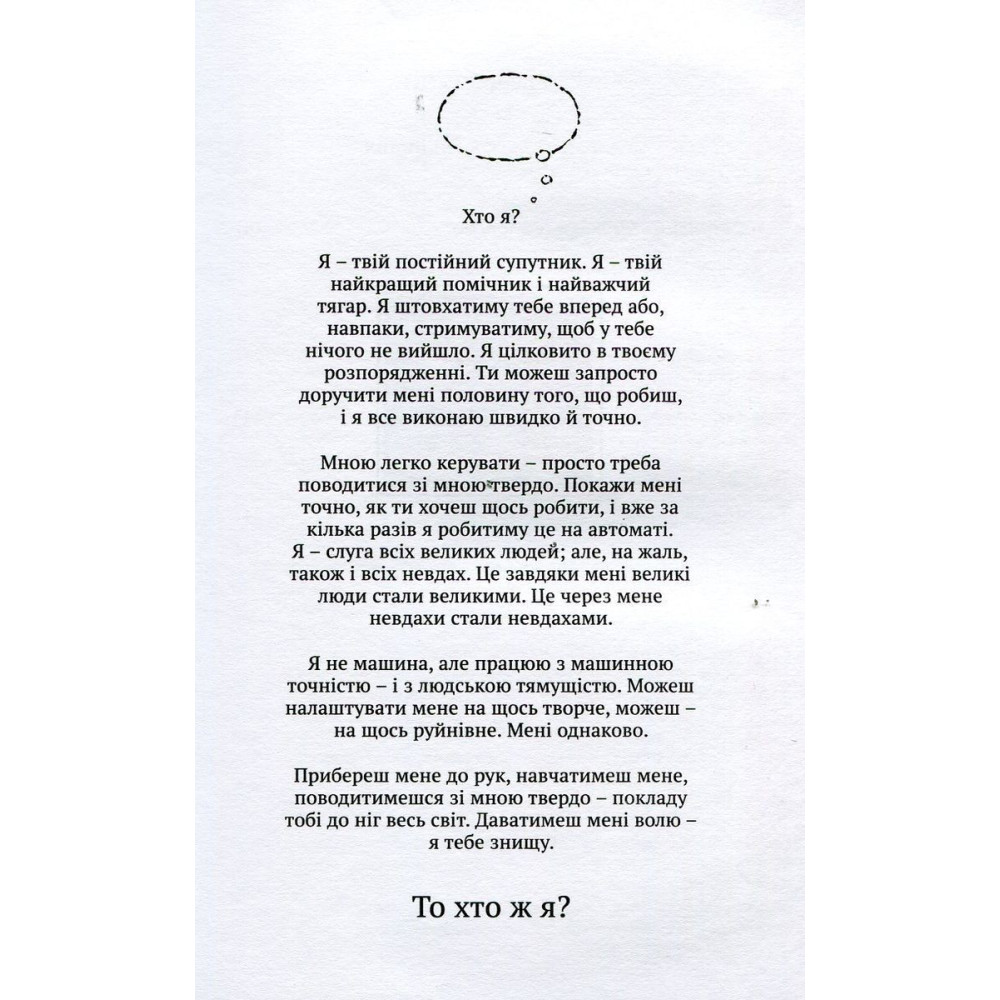 Хто я?

Я – твій постійний супутник. Я – твій найкращий помічник і найважчий тягар. Я штовхатиму тебе вперед або, навпаки, стримуватиму, щоб у тебе нічого не вийшло. Я цілковито в твоєму розпорядженні. Ти можеш запросто доручити мені половину того, що робиш, і я все виконаю швидко й точно.

Мною легко керувати – просто треба поводитися зі мною твердо. Покажи мені точно, як ти хочеш щось робити, і вже за кілька разів я робитиму це на автоматі. Я – слуга всіх великих людей; але, на жаль, також і всіх невдах. Це завдяки мені великі люди стали великими. Це через мене невдахи стали невдахами.

Я не машина, але працюю з машинною точністю – і з людською тямущістю. Можеш налаштувати мене на щось творче, можеш – на щось руйнівне. Мені однаково.

Прибереш мене до рук, навчатимеш мене, поводитимешся зі мною твердо – покладу тобі до ніг весь світ. Даватимеш мені волю – я тебе знищу.

То хто ж я?